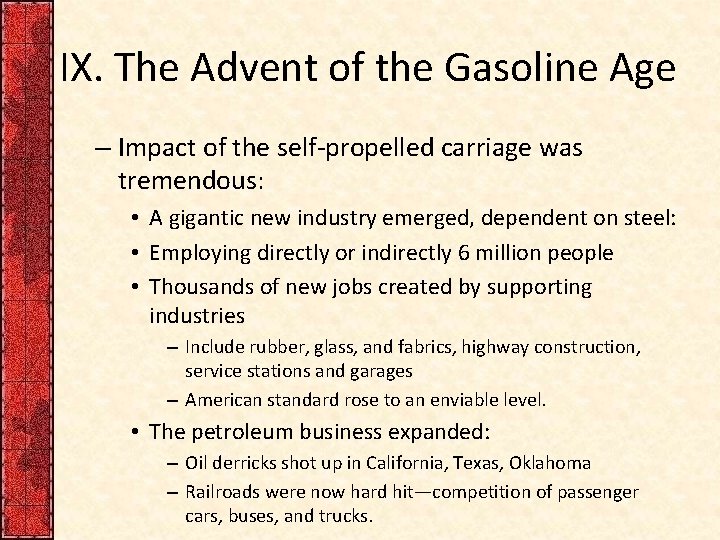 IX. The Advent of the Gasoline Age

– Impact of the self-propelled carriage was tremendous:

• A gigantic new industry emerged, dependent on steel:

• Employing directly or indirectly 6 million people

• Thousands of new jobs created by supporting industries

– Include rubber, glass, and fabrics, highway construction, service stations and garages

– American standard rose to an enviable level.

• The petroleum business expanded:

– Oil derricks shot up in California, Texas, Oklahoma

– Railroads were now hard hit—competition of passenger cars, buses, and trucks.